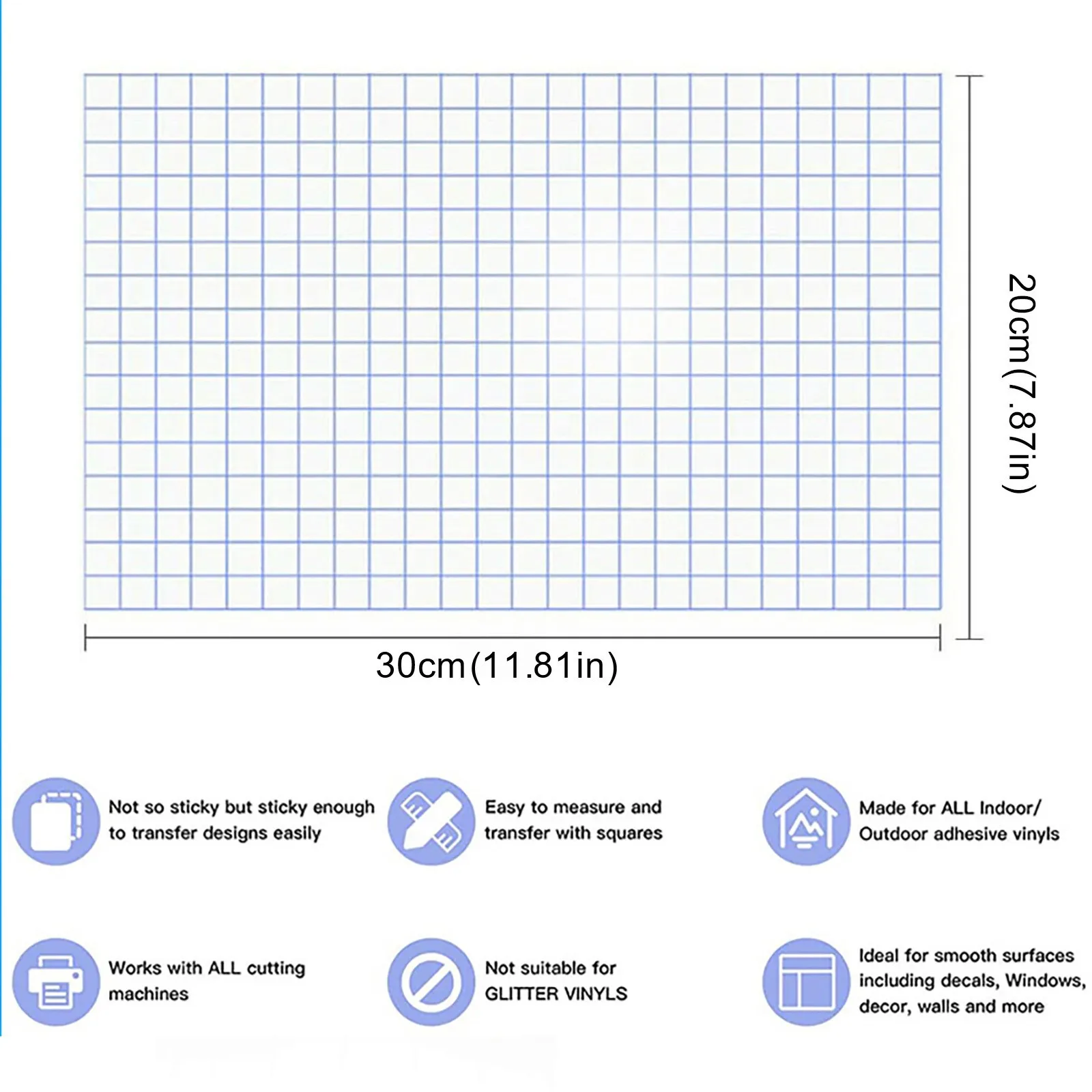 20cm(7.87in)

30cm(11.81in)

Not so sticky but sticky enough to transfer designs easily

Easy to measure and transfer with squares

Made for ALL Indoor/ Outdoor adhesive vinyls

Works with ALL cutting machines

Not suitable for GLITTER VINYLS

Ideal for smooth surfaces including decals, Windows, decor, walls and more